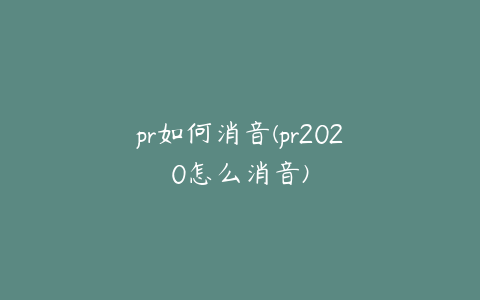 pr如何消音(pr2020怎么消音)